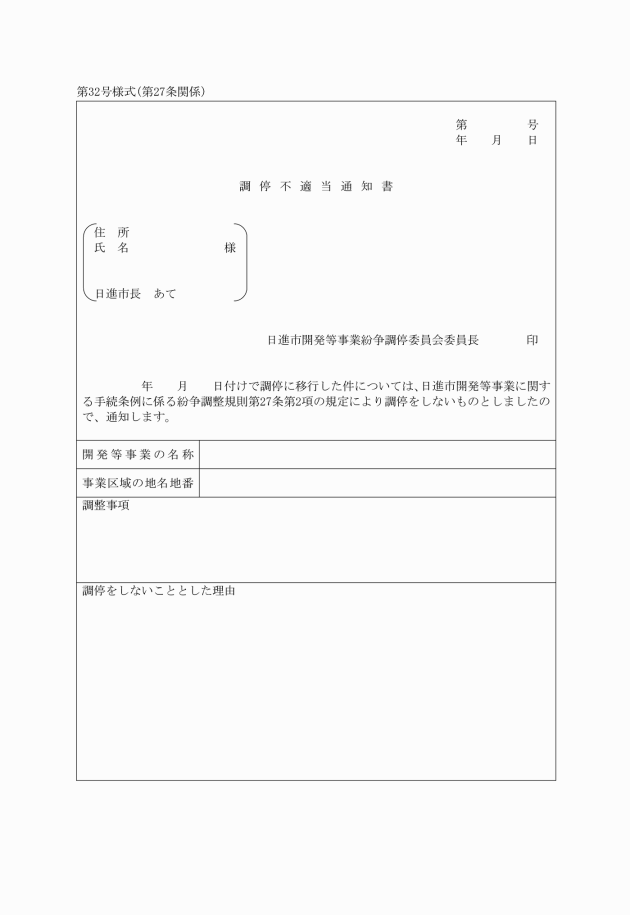 第32号様式(第27条関係)

第　　　　号
年　　月　　日

調停不適当通知書

住　所
氏　名　　　　　　　　様

日進市長　あて

日進市開発等事業紛争調停委員会委員長　　　　印

年　　月　　日付けで調停に移行した件については、日進市開発等事業に関する手続条例に係る紛争調整規則第27条第2項の規定により調停をしないものとしましたので、通知します。

| 開発等事業の名称 | |
|---|---|
| 事業区域の地名地番 | |

調整事項

調停をしないこととした理由